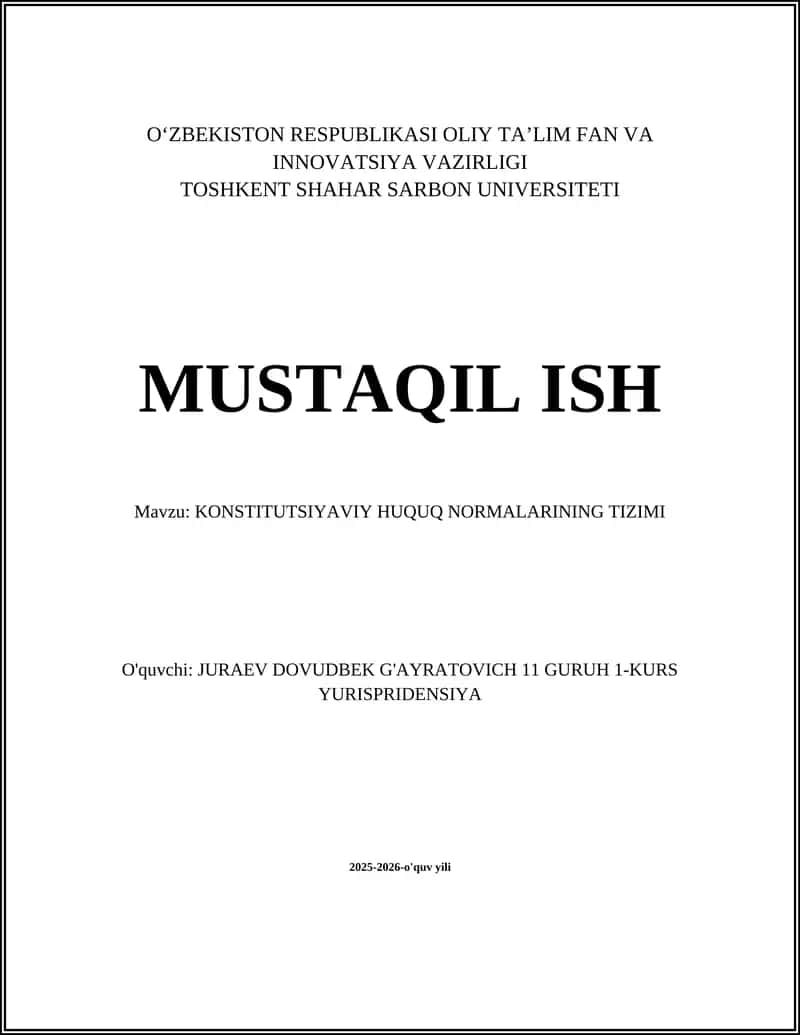 O‘ZBEKISTON RESPUBLIKASI OLIY TA’LIM FAN VA INNOVATSIYA VAZIRLIGI
TOSHKENT SHAHAR SARBON UNIVERSITETI

MUSTAQIL ISH

Mavzu: KONSTITUTSIYAVIY HUQUQ NORMALARINING TIZIMI

O'quvchi: JURAEV DOVUDBEK G'AYRATOVICH 11 GURUH 1-KURS YURISPRIDENSIYA

2025-2026-o'quv yili